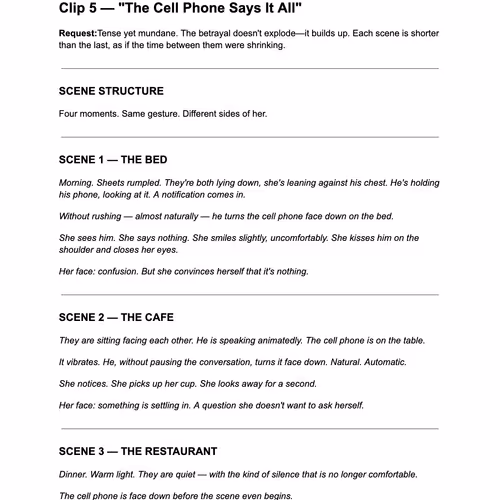 Clip 5 — "The Cell Phone Says It All"

Request:Tense yet mundane. The betrayal doesn't explode—it builds up. Each scene is shorter than the last, as if the time between them were shrinking.

SCENE STRUCTURE

Four moments. Same gesture. Different sides of her.

SCENE 1 — THE BED

Morning. Sheets rumpled. They're both lying down, she's leaning against his chest. He's holding his phone, looking at it. A notification comes in.

Without rushing — almost naturally — he turns the cell phone face down on the bed.

She sees him. She says nothing. She smiles slightly, uncomfortably. She kisses him on the shoulder and closes her eyes.

Her face: confusion. But she convinces herself that it's nothing.

SCENE 2 — THE CAFE

They are sitting facing each other. He is speaking animatedly. The cell phone is on the table.

It vibrates. He, without pausing the conversation, turns it face down. Natural. Automatic.

She notices. She picks up her cup. She looks away for a second.

Her face: something is settling in. A question she doesn't want to ask herself.

SCENE 3 — THE RESTAURANT

Dinner. Warm light. They are quiet — with the kind of silence that is no longer comfortable.

The cell phone is face down before the scene even begins.